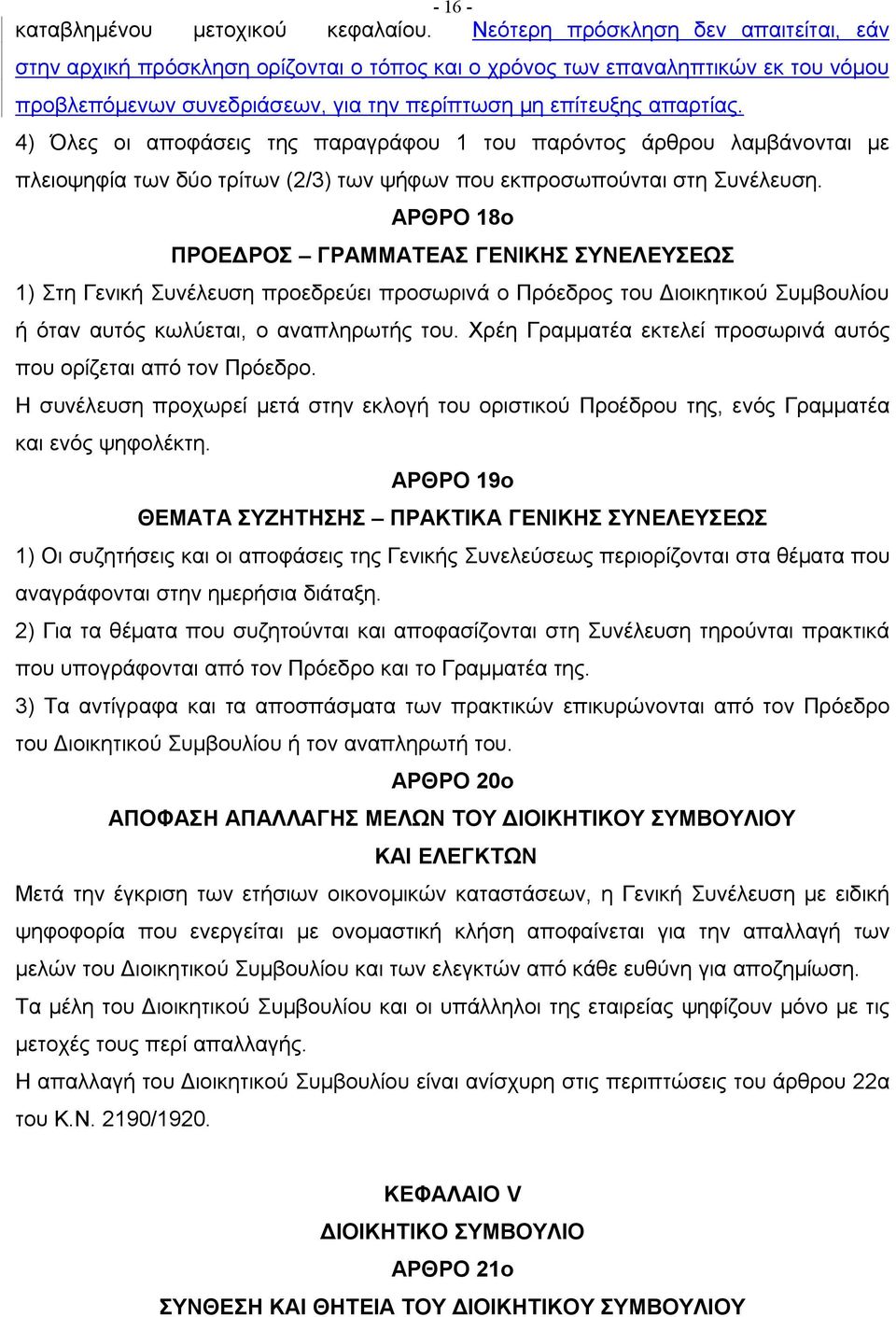 - 16 -

καταβλημένου μετοχικού κεφαλαίου. Νεότερη πρόσκληση δεν απαιτείται, εάν στην αρχική πρόσκληση ορίζονται ο τόπος και ο χρόνος των επαναληπτικών εκ του νόμου προβλεπόμενων συνεδριάσεων, για την περίπτωση μη επίτευξης απαρτίας.

4) Όλες οι αποφάσεις της παραγράφου 1 του παρόντος άρθρου λαμβάνονται με πλειοψηφία των δύο τρίτων (2/3) των ψήφων που εκπροσωπούνται στη Συνέλευση.

ΑΡΘΡΟ 18ο

ΠΡΟΕΔΡΟΣ – ΓΡΑΜΜΑΤΕΑΣ ΓΕΝΙΚΗΣ ΣΥΝΕΛΕΥΣΕΩΣ

1) Στη Γενική Συνέλευση προεδρεύει προσωρινά ο Πρόεδρος του Διοικητικού Συμβουλίου ή όταν αυτός κωλύεται, ο αναπληρωτής του. Χρέη Γραμματέα εκτελεί προσωρινά αυτός που ορίζεται από τον Πρόεδρο.

Η συνέλευση προχωρεί μετά στην εκλογή του οριστικού Προέδρου της, ενός Γραμματέα και ενός ψηφολέκτη.

ΑΡΘΡΟ 19ο

ΘΕΜΑΤΑ ΣΥΖΗΤΗΣΗΣ – ΠΡΑΚΤΙΚΑ ΓΕΝΙΚΗΣ ΣΥΝΕΛΕΥΣΕΩΣ

1) Οι συζητήσεις και οι αποφάσεις της Γενικής Συνελεύσεως περιορίζονται στα θέματα που αναγράφονται στην ημερήσια διάταξη.

2) Για τα θέματα που συζητούνται και αποφασίζονται στη Συνέλευση τηρούνται πρακτικά που υπογράφονται από τον Πρόεδρο και το Γραμματέα της.

3) Τα αντίγραφα και τα αποσπάσματα των πρακτικών επικυρώνονται από τον Πρόεδρο του Διοικητικού Συμβουλίου ή τον αναπληρωτή του.

ΑΡΘΡΟ 20ο

ΑΠΟΦΑΣΗ ΑΠΑΛΛΑΓΗΣ ΜΕΛΩΝ ΤΟΥ ΔΙΟΙΚΗΤΙΚΟΥ ΣΥΜΒΟΥΛΙΟΥ ΚΑΙ ΕΛΕΓΚΤΩΝ

Μετά την έγκριση των ετήσιων οικονομικών καταστάσεων, η Γενική Συνέλευση με ειδική ψηφοφορία που ενεργείται με ονομαστική κλήση αποφαίνεται για την απαλλαγή των μελών του Διοικητικού Συμβουλίου και των ελεγκτών από κάθε ευθύνη για αποζημίωση.

Τα μέλη του Διοικητικού Συμβουλίου και οι υπάλληλοι της εταιρείας ψηφίζουν μόνο με τις μετοχές τους περί απαλλαγής.

Η απαλλαγή του Διοικητικού Συμβουλίου είναι ανίσχυρη στις περιπτώσεις του άρθρου 22α του Κ.Ν. 2190/1920.

ΚΕΦΑΛΑΙΟ V

ΔΙΟΙΚΗΤΙΚΟ ΣΥΜΒΟΥΛΙΟ

ΑΡΘΡΟ 21ο

ΣΥΝΘΕΣΗ ΚΑΙ ΘΗΤΕΙΑ ΤΟΥ ΔΙΟΙΚΗΤΙΚΟΥ ΣΥΜΒΟΥΛΙΟΥ